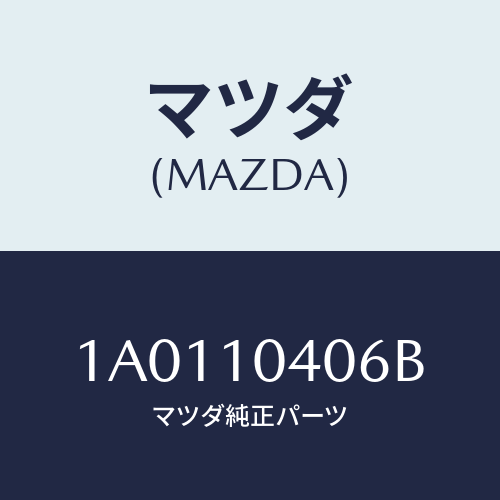 マツダ
(MAZDA)

1A0110406B
マツダ純正パーツ